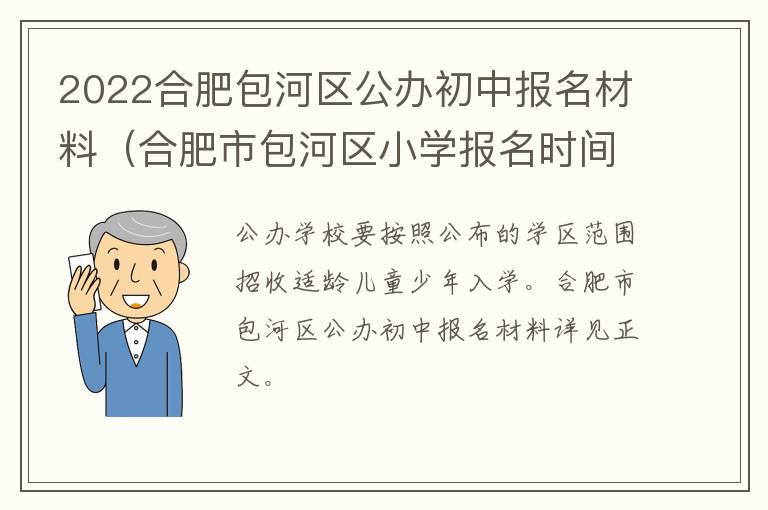 2022合肥包河区公办初中报名材料（合肥市包河区小学报名时间

公办学校要按照公布的学区范围招收适龄儿童少年入学。合肥市包河区公办初中报名材料详见正文。